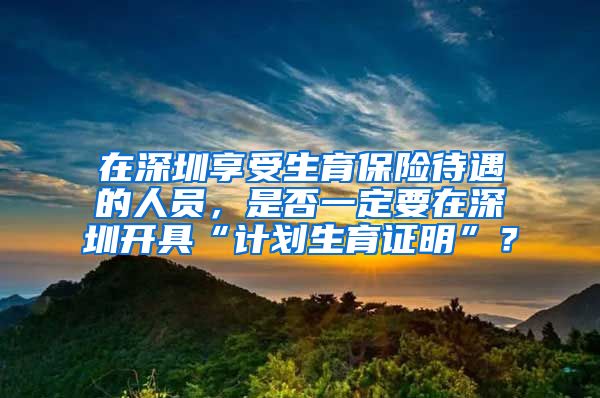 在深圳享受生育保险待遇的人员，是否一定要在深圳开具“计划生育证明”？